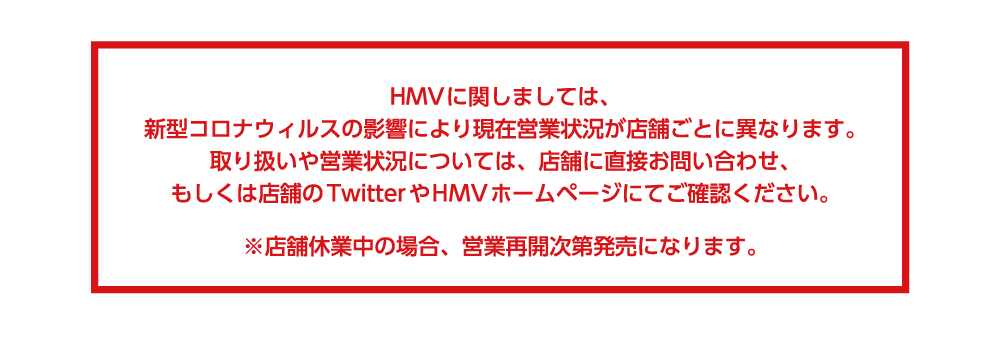 HMVに関しましては、
新型コロナウィルスの影響により現在営業状況が店舗ごとに異なります。
取り扱いや営業状況については、店舗に直接お問い合わせ、
もしくは店舗のTwitterやHMVホームページにてご確認ください。

※店舗休業中の場合、営業再開次第発売になります。